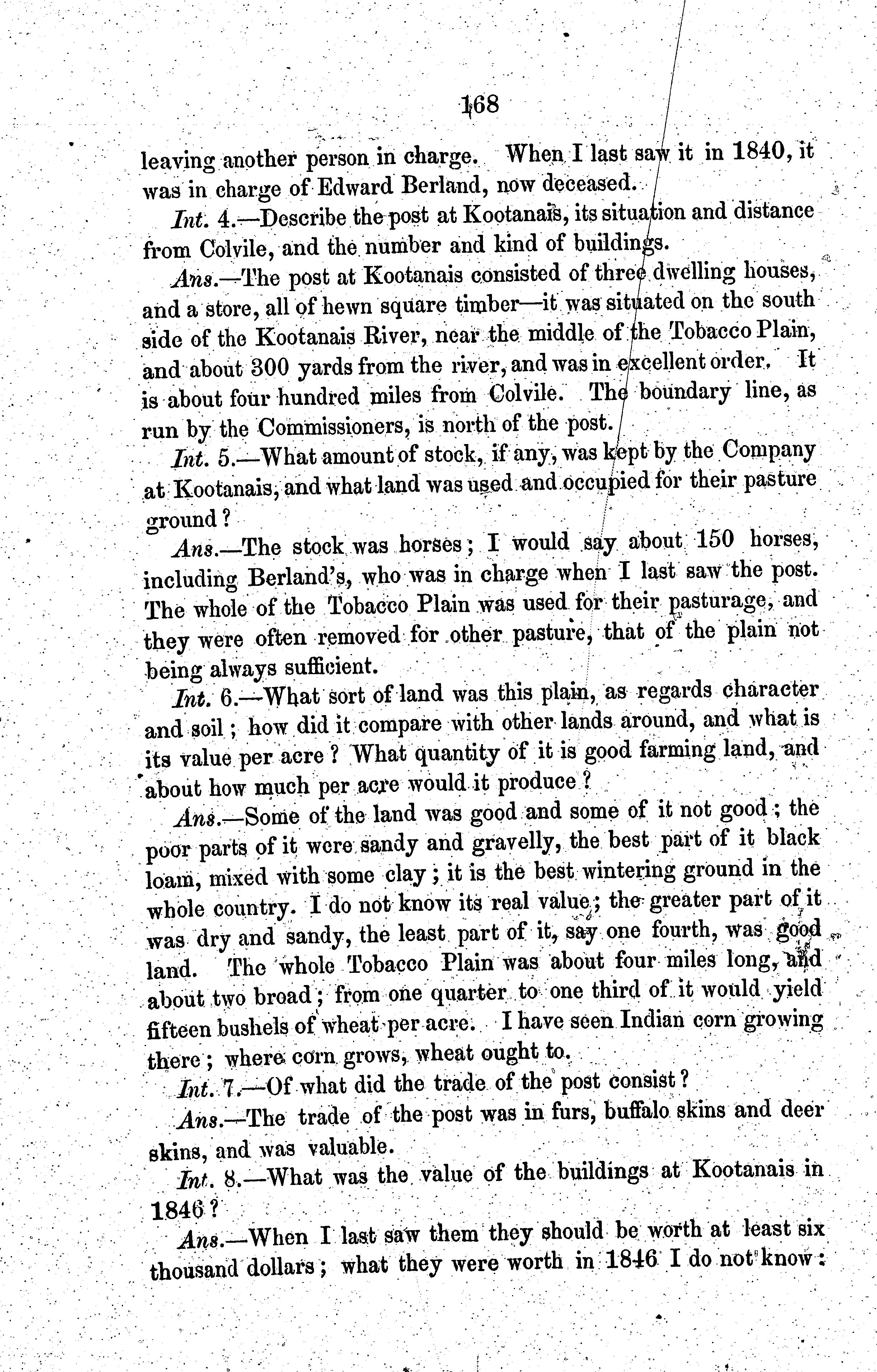 168

leaving another person in charge. When I last saw it in 1840, it was in charge of Edward Berland, now deceased.

Int. 4.—Describe the post at Kootanais, its situation and distance from Colvile, and the number and kind of buildings.

Ans.—The post at Kootanais consisted of three dwelling houses, and a store, all of hewn square timber—it was situated on the south side of the Kootanais River, near the middle of the Tobacco Plain, and about 300 yards from the river, and was in excellent order. It is about four hundred miles from Colvile. The boundary line, as run by the Commissioners, is north of the post.

Int. 5.—What amount of stock, if any, was kept by the Company at Kootanais, and what land was used and occupied for their pasture ground?

Ans.—The stock was horses; I would say about 150 horses, including Berland's, who was in charge when I last saw the post. The whole of the Tobacco Plain was used for their pasturage, and they were often removed for other pasture, that of the plain not being always sufficient.

Int. 6.—What sort of land was this plain, as regards character and soil; how did it compare with other lands around, and what is its value per acre? What quantity of it is good farming land, and about how much per acre would it produce?

Ans.—Some of the land was good and some of it not good; the poor parts of it were sandy and gravelly, the best part of it black loam, mixed with some clay; it is the best wintering ground in the whole country. I do not know its real value; the greater part of it was dry and sandy, the least part of it, say one fourth, was good land. The whole Tobacco Plain was about four miles long, and about two broad; from one quarter to one third of it would yield fifteen bushels of wheat per acre. I have seen Indian corn growing there; where corn grows, wheat ought to.

Int. 7.—Of what did the trade of the post consist?

Ans.—The trade of the post was in furs, buffalo skins and deer skins, and was valuable.

Int. 8.—What was the value of the buildings at Kootanais in 1846?

Ans.—When I last saw them they should be worth at least six thousand dollars; what they were worth in 1846 I do not know: